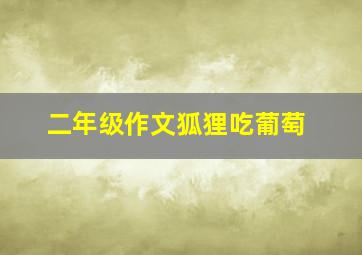 二年级作文狐狸吃葡萄